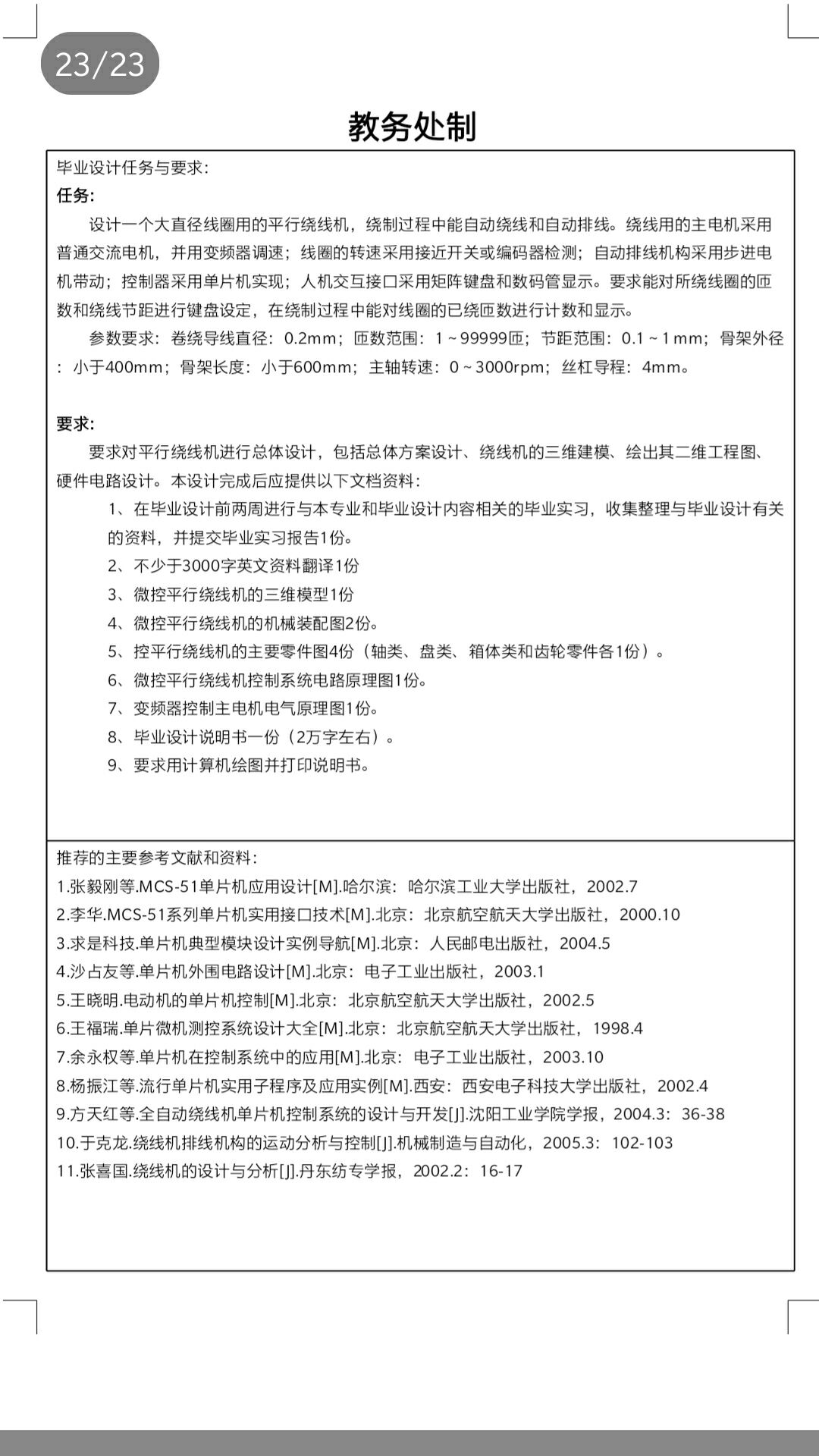 23/23

教务处制

毕业设计任务与要求：
任务：

设计一个大直径线圈用的平行绕线机，绕制过程中能自动绕线和自动排线。绕线用的主电机采用普通交流电机，并用变频器调速；线圈的转速采用接近开关或编码器检测；自动排线机构采用步进电机带动；控制器采用单片机实现；人机交互接口采用矩阵键盘和数码管显示。要求能对所绕线圈的匝数和绕线节距进行键盘设定，在绕制过程中能对线圈的已绕匝数进行计数和显示。

参数要求：卷绕导线直径：0.2mm；匝数范围：1～99999匝；节距范围：0.1～1mm；骨架外径：小于400mm；骨架长度：小于600mm；主轴转速：0～3000rpm；丝杠导程：4mm。

要求：

要求对平行绕线机进行总体设计，包括总体方案设计、绕线机的三维建模、绘出其二维工程图、硬件电路设计。本设计完成后应提供以下文档资料：

1、在毕业设计前两周进行与本专业和毕业设计内容相关的毕业实习，收集整理与毕业设计有关的资料，并提交毕业实习报告1份。
2、不少于3000字英文资料翻译1份
3、微控平行绕线机的三维模型1份
4、微控平行绕线机的机械装配图2份。
5、控平行绕线机的主要零件图4份（轴类、盘类、箱体类和齿轮零件各1份）。
6、微控平行绕线机控制系统电路原理图1份。
7、变频器控制主电机电气原理图1份。
8、毕业设计说明书一份（2万字左右）。
9、要求用计算机绘图并打印说明书。

推荐的主要参考文献和资料：
1.张毅刚等.MCS-51单片机应用设计[M].哈尔滨：哈尔滨工业大学出版社，2002.7
2.李华.MCS-51系列单片机实用接口技术[M].北京：北京航空航天大学出版社，2000.10
3.求是科技.单片机典型模块设计实例导航[M].北京：人民邮电出版社，2004.5
4.沙占友等.单片机外围电路设计[M].北京：电子工业出版社，2003.1
5.王晓明.电动机的单片机控制[M].北京：北京航空航天大学出版社，2002.5
6.王福瑞.单片微机测控系统设计大全[M].北京：北京航空航天大学出版社，1998.4
7.余永权等.单片机在控制系统中的应用[M].北京：电子工业出版社，2003.10
8.杨振江等.流行单片机实用子程序及应用实例[M].西安：西安电子科技大学出版社，2002.4
9.方天红等.全自动绕线机单片机控制系统的设计与开发[J].沈阳工业学院学报，2004.3：36-38
10.于克龙.绕线机排线机构的运动分析与控制[J].机械制造与自动化，2005.3：102-103
11.张喜国.绕线机的设计与分析[J].丹东纺专学报，2002.2：16-17